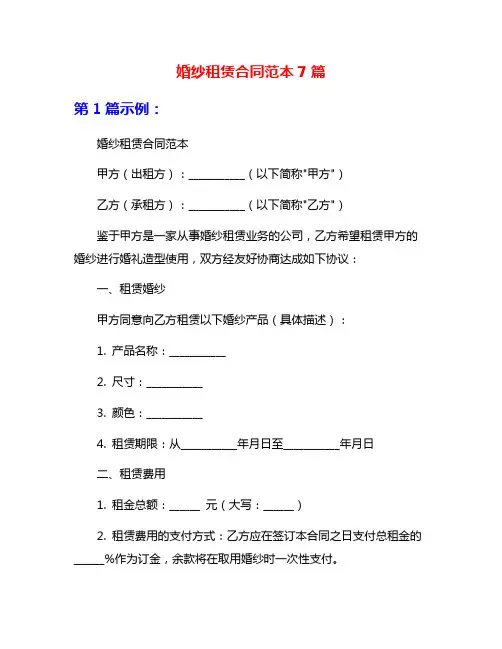 婚纱租赁合同范本 7 篇

第 1 篇示例：

婚纱租赁合同范本

甲方（出租方）：__________（以下简称"甲方"）

乙方（承租方）：__________（以下简称"乙方"）

鉴于甲方是一家从事婚纱租赁业务的公司，乙方希望租赁甲方的婚纱进行婚礼造型使用，双方经友好协商达成如下协议：

一、租赁婚纱

甲方同意向乙方租赁以下婚纱产品（具体描述）：

1. 产品名称：__________

2. 尺寸：__________

3. 颜色：__________

4. 租赁期限：从__________年月日至__________年月日

二、租赁费用

1. 租金总额：_____ 元（大写：_____）

2. 租赁费用的支付方式：乙方应在签订本合同之日支付总租金的_____%作为订金，余款将在取用婚纱时一次性支付。